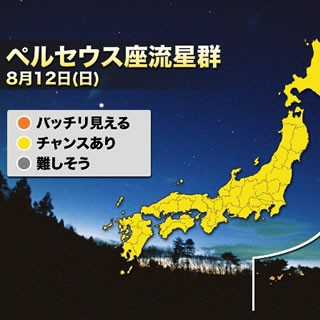 ペルセウス座流星群
8月12日(日)

バッチリ見える
チャンスあり
難しそう